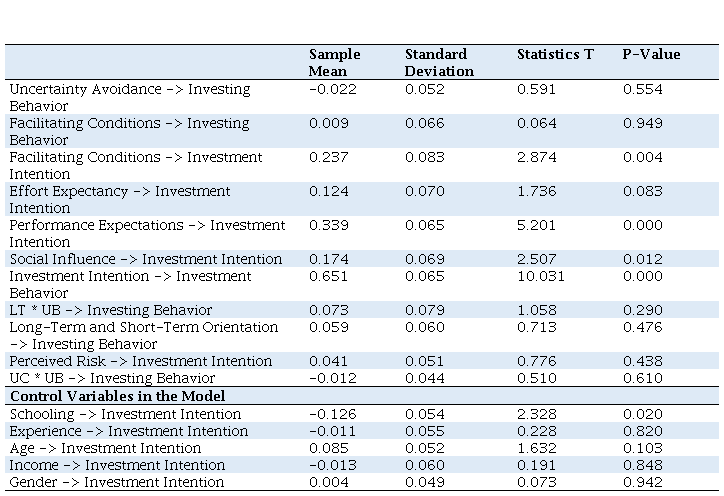 | | Sample Mean | Standard Deviation | Statistics T | P-Value |
|---|---|---|---|---|
| Uncertainty Avoidance -> Investing Behavior | -0.022 | 0.052 | 0.591 | 0.554 |
| Facilitating Conditions -> Investing Behavior | 0.009 | 0.066 | 0.064 | 0.949 |
| Facilitating Conditions -> Investment Intention | 0.237 | 0.083 | 2.874 | 0.004 |
| Effort Expectancy -> Investment Intention | 0.124 | 0.070 | 1.736 | 0.083 |
| Performance Expectations -> Investment Intention | 0.339 | 0.065 | 5.201 | 0.000 |
| Social Influence -> Investment Intention | 0.174 | 0.069 | 2.507 | 0.012 |
| Investment Intention -> Investment Behavior | 0.651 | 0.065 | 10.031 | 0.000 |
| LT * UB -> Investing Behavior | 0.073 | 0.079 | 1.058 | 0.290 |
| Long-Term and Short-Term Orientation -> Investing Behavior | 0.059 | 0.060 | 0.713 | 0.476 |
| Perceived Risk -> Investment Intention | 0.041 | 0.051 | 0.776 | 0.438 |
| UC * UB -> Investing Behavior | -0.012 | 0.044 | 0.510 | 0.610 |
| **Control Variables in the Model** | | | | |
| Schooling -> Investment Intention | -0.126 | 0.054 | 2.328 | 0.020 |
| Experience -> Investment Intention | -0.011 | 0.055 | 0.228 | 0.820 |
| Age -> Investment Intention | 0.085 | 0.052 | 1.632 | 0.103 |
| Income -> Investment Intention | -0.013 | 0.060 | 0.191 | 0.848 |
| Gender -> Investment Intention | 0.004 | 0.049 | 0.073 | 0.942 |